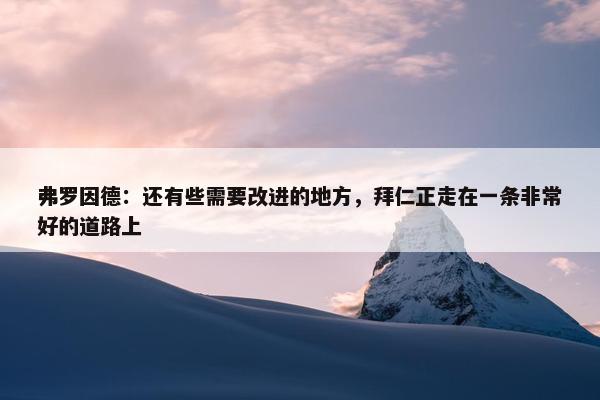 弗罗因德：还有些需要改进的地方，拜仁正走在一条非常好的道路上